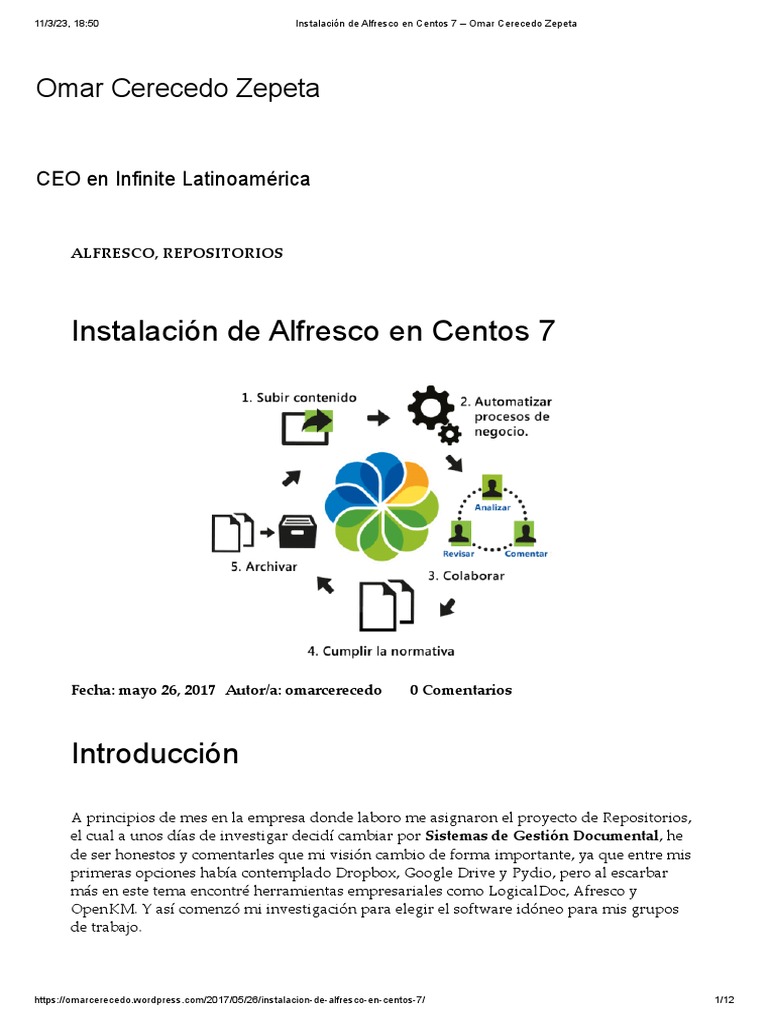 11/3/23, 18:50 Instalación de Alfresco en Centos 7 – Omar Cerecedo Zepeta

Omar Cerecedo Zepeta

CEO en Infinite Latinoamérica

ALFRESCO, REPOSITORIOS

Instalación de Alfresco en Centos 7

1. Subir contenido
2. Automatizar procesos de negocio.
Analizar
Revisar
Comentar
3. Colaborar
4. Cumplir la normativa
5. Archivar

Fecha: mayo 26, 2017 Autor/a: omarcerecedo 0 Comentarios

Introducción

A principios de mes en la empresa donde laboro me asignaron el proyecto de Repositorios, el cual a unos días de investigar decidí cambiar por **Sistemas de Gestión Documental**, he de ser honestos y comentarles que mi visión cambio de forma importante, ya que entre mis primeras opciones había contemplado Dropbox, Google Drive y Pydio, pero al escarbar más en este tema encontré herramientas empresariales como LogicalDoc, Afresco y OpenKM. Y así comenzó mi investigación para elegir el software idóneo para mis grupos de trabajo.

https://omarcerecedo.wordpress.com/2017/05/26/instalacion-de-alfresco-en-centos-7/ 1/12